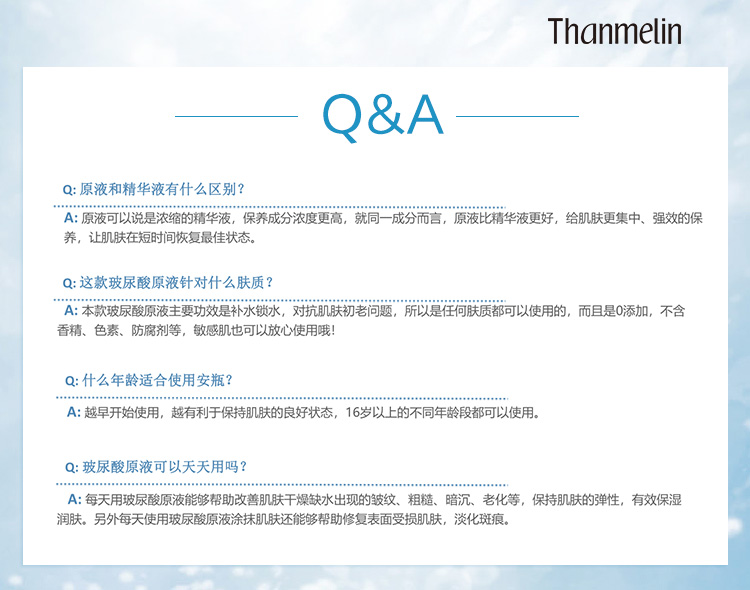 Thanmelin

Q&A

Q: 原液和精华液有什么区别？

A: 原液可以说是浓缩的精华液，保养成分浓度更高，就同一成分而言，原液比精华液更好，给肌肤更集中、强效的保养，让肌肤在短时间恢复最佳状态。

Q: 这款玻尿酸原液针对什么肤质？

A: 本款玻尿酸原液主要功效是补水锁水，对抗肌肤初老问题，所以是任何肤质都可以使用的，而且是0添加，不含香精、色素、防腐剂等，敏感肌也可以放心使用哦！

Q: 什么年龄适合使用安瓶？

A: 越早开始使用，越有利于保持肌肤的良好状态，16岁以上的不同年龄段都可以使用。

Q: 玻尿酸原液可以天天用吗？

A: 每天用玻尿酸原液能够帮助改善肌肤干燥缺水出现的皱纹、粗糙、暗沉、老化等，保持肌肤的弹性，有效保湿润肤。另外每天使用玻尿酸原液涂抹肌肤还能够帮助修复表面受损肌肤，淡化斑痕。